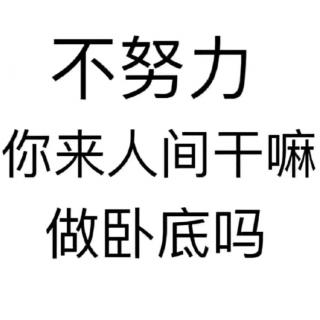 不努力
你来人间干嘛
做卧底吗